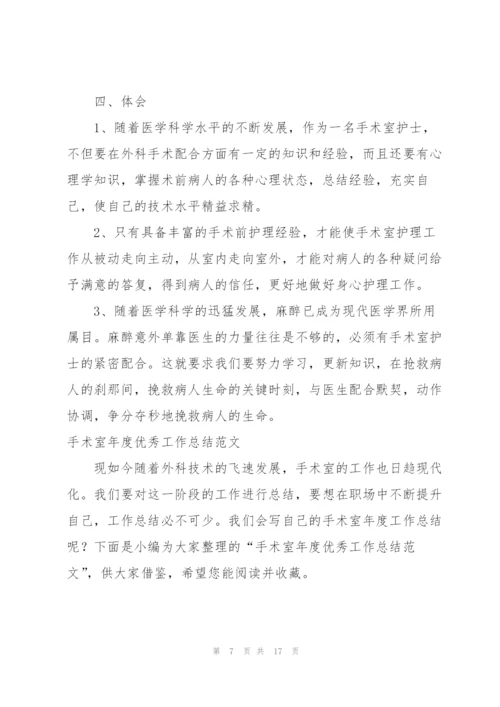 四、体会

1、随着医学科学水平的不断发展，作为一名手术室护士，不但要在外科手术配合方面有一定的知识和经验，而且还要有心理学知识，掌握术前病人的各种心理状态，总结经验，充实自己，使自己的技术水平精益求精。

2、只有具备丰富的手术前护理经验，才能使手术室护理工作从被动走向主动，从室内走向室外，才能对病人的各种疑问给予满意的答复，得到病人的信任，更好地做好身心护理工作。

3、随着医学科学的迅猛发展，麻醉已成为现代医学界所用属目。麻醉意外单靠医生的力量往往是不够的，必须有手术室护士的紧密配合。这就要求我们要努力学习，更新知识，在抢救病人的刹那间，挽救病人生命的关键时刻，与医生配合默契，动作协调，争分夺秒地挽救病人的生命。

手术室年度优秀工作总结范文

现如今随着外科技术的飞速发展，手术室的工作也日趋现代化。我们要对这一阶段的工作进行总结，要想在职场中不断提升自己，工作总结必不可少。我们会写自己的手术室年度工作总结呢？下面是小编为大家整理的“手术室年度优秀工作总结范文”，供大家借鉴，希望您能阅读并收藏。

第 7 页 共 17 页